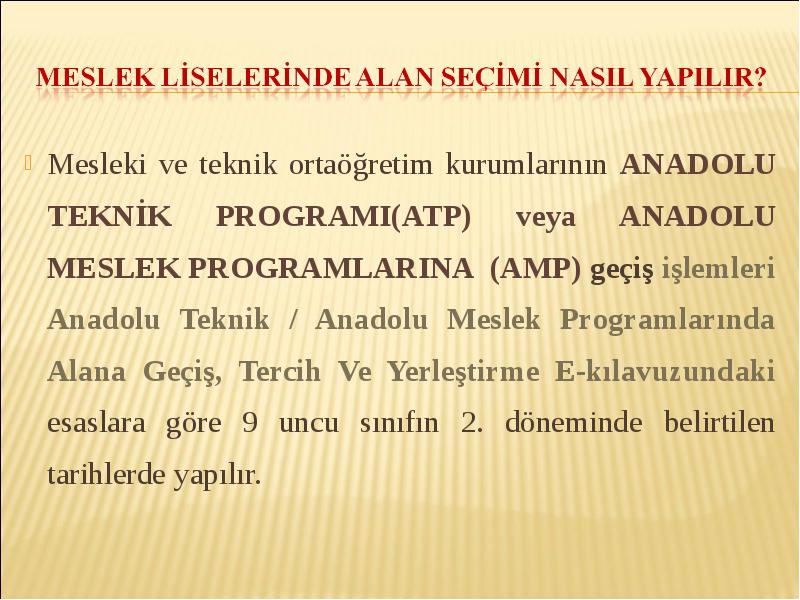 MESLEK LİSELERİNDE ALAN SEÇİMİ NASIL YAPILIR?

Mesleki ve teknik ortaöğretim kurumlarının ANADOLU TEKNİK PROGRAMI(ATP) veya ANADOLU MESLEK PROGRAMLARINA (AMP) geçiş işlemleri Anadolu Teknik / Anadolu Meslek Programlarında Alana Geçiş, Tercih Ve Yerleştirme E-kılavuzundaki esaslara göre 9 uncu sınıfın 2. döneminde belirtilen tarihlerde yapılır.